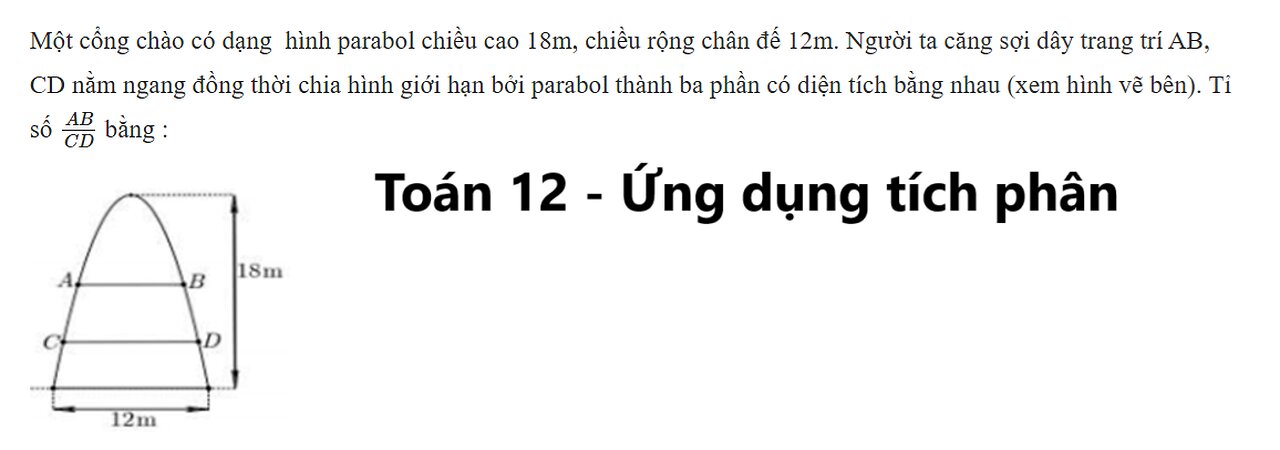 Một cổng chào có dạng  hình parabol chiều cao 18m, chiều rộng chân đế 12m. Người ta căng sợi dây trang trí AB, CD nằm ngang đồng thời chia hình giới hạn bởi parabol thành ba phần có diện tích bằng nhau (xem hình vẽ bên). Tỉ số $\frac{AB}{CD}$ bằng :

Toán 12 - Ứng dụng tích phân

A
B
18m
C
D
12m